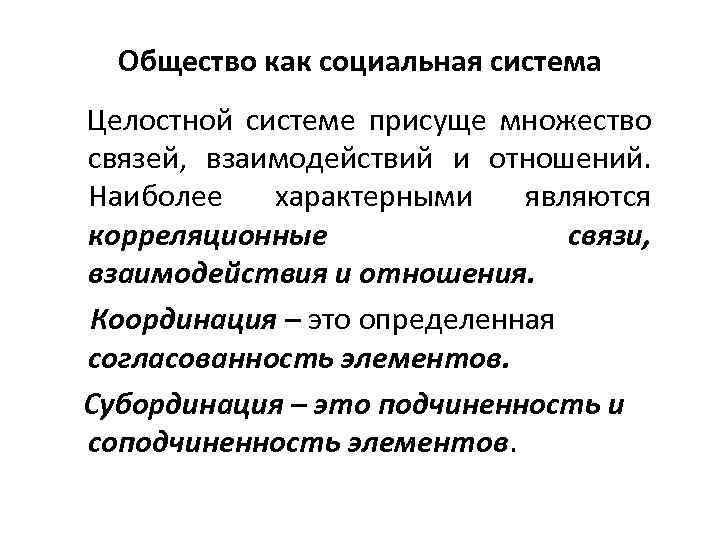 Общество как социальная система

Целостной системе присуще множество связей, взаимодействий и отношений. Наиболее характерными являются корреляционные связи, взаимодействия и отношения.

Координация – это определенная согласованность элементов.

Субординация – это подчиненность и соподчиненность элементов.